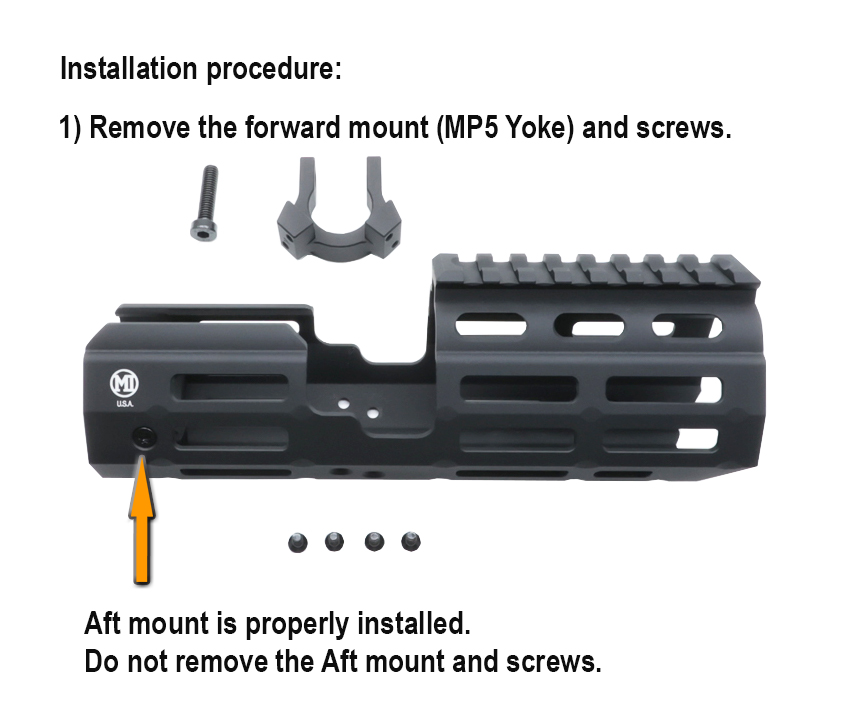 Installation procedure:

1) Remove the forward mount (MP5 Yoke) and screws.

MI
U.S.A.

Aft mount is properly installed.
Do not remove the Aft mount and screws.